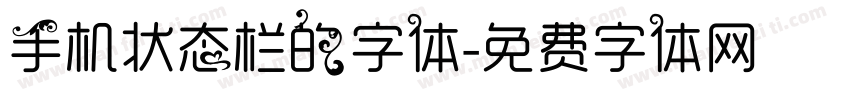 手机状态栏的字体-免费字体网